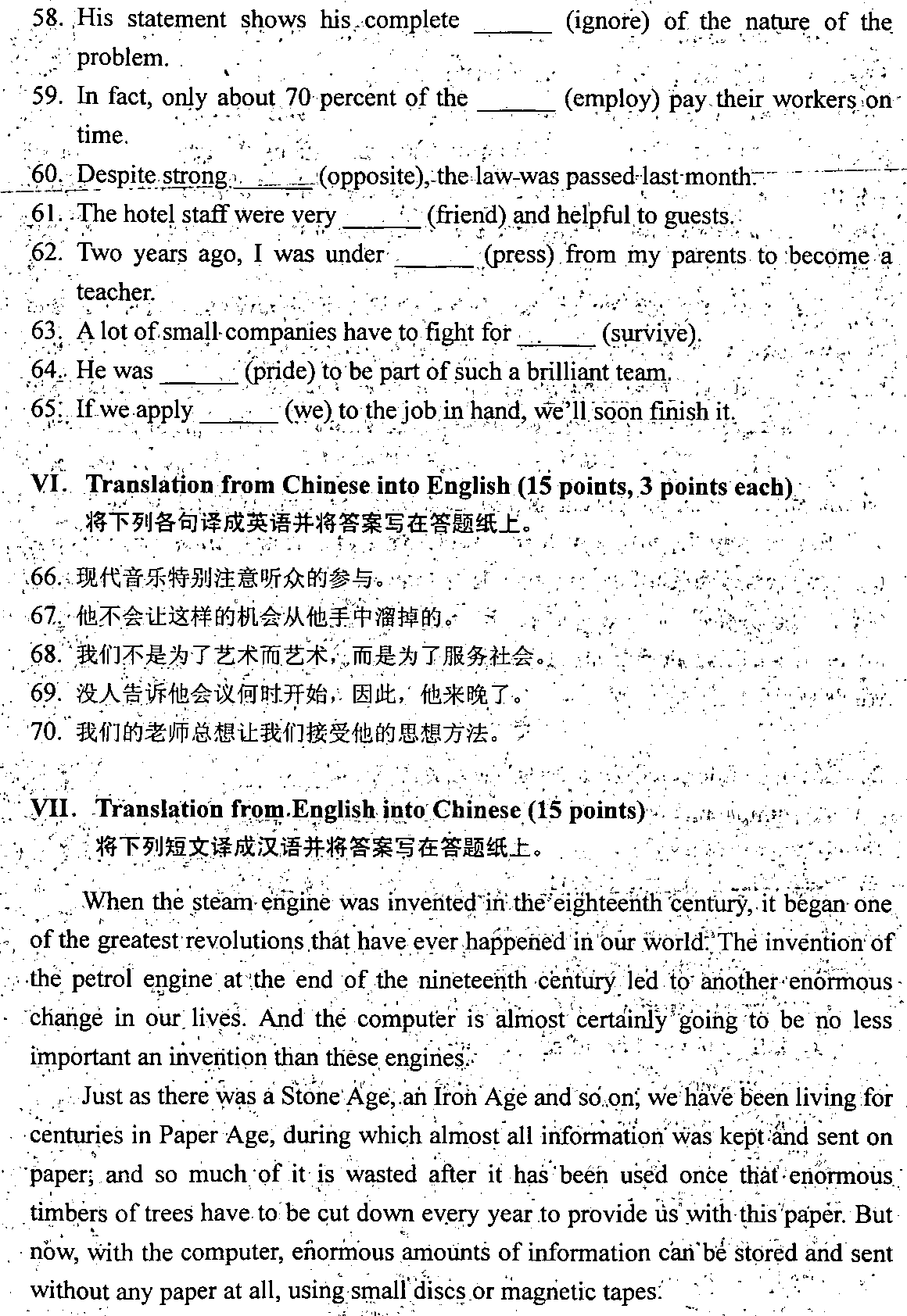 58. His statement shows his complete ______ (ignore) of the nature of the problem.

59. In fact, only about 70 percent of the ______ (employ) pay their workers on time.

60. Despite strong ______ (opposite), the law was passed last month.

61. The hotel staff were very ______ (friend) and helpful to guests.

62. Two years ago, I was under ______ (press) from my parents to become a teacher.

63. A lot of small companies have to fight for ______ (survive).

64. He was ______ (pride) to be part of such a brilliant team.

65. If we apply ______ (we) to the job in hand, we'll soon finish it.

VI. Translation from Chinese into English (15 points, 3 points each)
将下列各句译成英语并将答案写在答题纸上。

66. 现代音乐特别注意听众的参与。
67. 他不会让这样的机会从他手中溜掉的。
68. 我们不是为了艺术而艺术，而是为了服务社会。
69. 没人告诉他会议何时开始，因此，他来晚了。
70. 我们的老师总想让我们接受他的思想方法。

VII. Translation from English into Chinese (15 points)
将下列短文译成汉语并将答案写在答题纸上。

When the steam engine was invented in the eighteenth century, it began one of the greatest revolutions that have ever happened in our world. The invention of the petrol engine at the end of the nineteenth century led to another enormous change in our lives. And the computer is almost certainly going to be no less important an invention than these engines.

Just as there was a Stone Age, an Iron Age and so on, we have been living for centuries in Paper Age, during which almost all information was kept and sent on paper; and so much of it is wasted after it has been used once that enormous timbers of trees have to be cut down every year to provide us with this paper. But now, with the computer, enormous amounts of information can be stored and sent without any paper at all, using small discs or magnetic tapes.